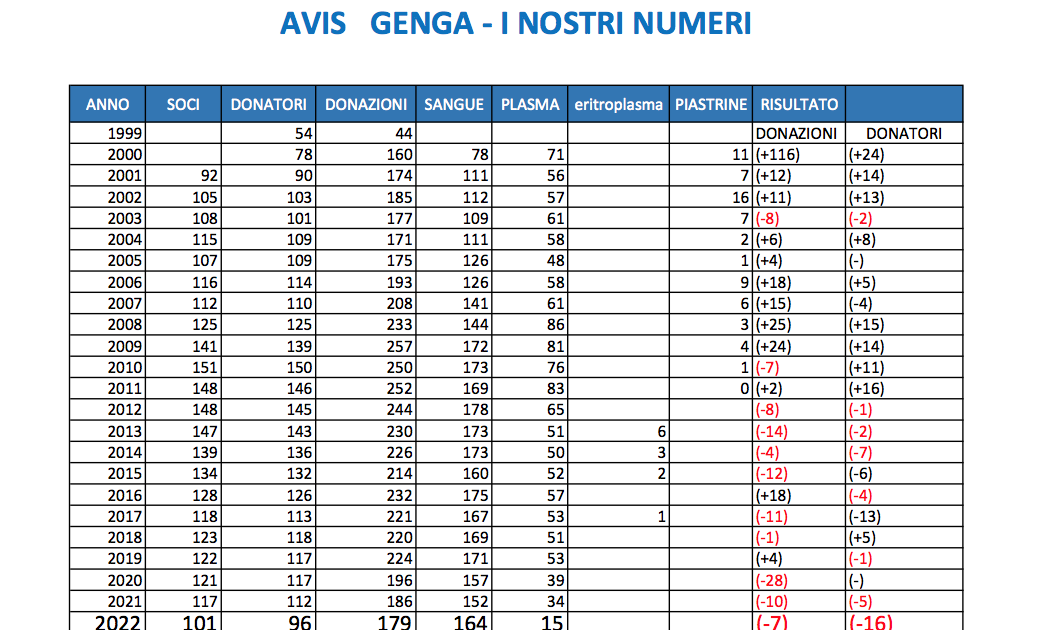 AVIS GENGA - I NOSTRI NUMERI

| ANNO | SOCI | DONATORI | DONAZIONI | SANGUE | PLASMA | eritroplasma | PIASTRINE | RISULTATO | |
|---|---|---|---|---|---|---|---|---|---|
| 1999 | | 54 | 44 | | | | | DONAZIONI | DONATORI |
| 2000 | | 78 | 160 | 78 | 71 | | 11 | (+116) | (+24) |
| 2001 | 92 | 90 | 174 | 111 | 56 | | 7 | (+12) | (+14) |
| 2002 | 105 | 103 | 185 | 112 | 57 | | 16 | (+11) | (+13) |
| 2003 | 108 | 101 | 177 | 109 | 61 | | 7 | (-8) | (-2) |
| 2004 | 115 | 109 | 171 | 111 | 58 | | 2 | (+6) | (+8) |
| 2005 | 107 | 109 | 175 | 126 | 48 | | 1 | (+4) | (-) |
| 2006 | 116 | 114 | 193 | 126 | 58 | | 9 | (+18) | (+5) |
| 2007 | 112 | 110 | 208 | 141 | 61 | | 6 | (+15) | (-4) |
| 2008 | 125 | 125 | 233 | 144 | 86 | | 3 | (+25) | (+15) |
| 2009 | 141 | 139 | 257 | 172 | 81 | | 4 | (+24) | (+14) |
| 2010 | 151 | 150 | 250 | 173 | 76 | | 1 | (-7) | (+11) |
| 2011 | 148 | 146 | 252 | 169 | 83 | | 0 | (+2) | (+16) |
| 2012 | 148 | 145 | 244 | 178 | 65 | | | (-8) | (-1) |
| 2013 | 147 | 143 | 230 | 173 | 51 | 6 | | (-14) | (-2) |
| 2014 | 139 | 136 | 226 | 173 | 50 | 3 | | (-4) | (-7) |
| 2015 | 134 | 132 | 214 | 160 | 52 | 2 | | (-12) | (-6) |
| 2016 | 128 | 126 | 232 | 175 | 57 | | | (+18) | (-4) |
| 2017 | 118 | 113 | 221 | 167 | 53 | 1 | | (-11) | (-13) |
| 2018 | 123 | 118 | 220 | 169 | 51 | | | (-1) | (+5) |
| 2019 | 122 | 117 | 224 | 171 | 53 | | | (+4) | (-1) |
| 2020 | 121 | 117 | 196 | 157 | 39 | | | (-28) | (-) |
| 2021 | 117 | 112 | 186 | 152 | 34 | | | (-10) | (-5) |
| 2022 | 101 | 96 | 179 | 164 | 15 | | | (-7) | (-16) |